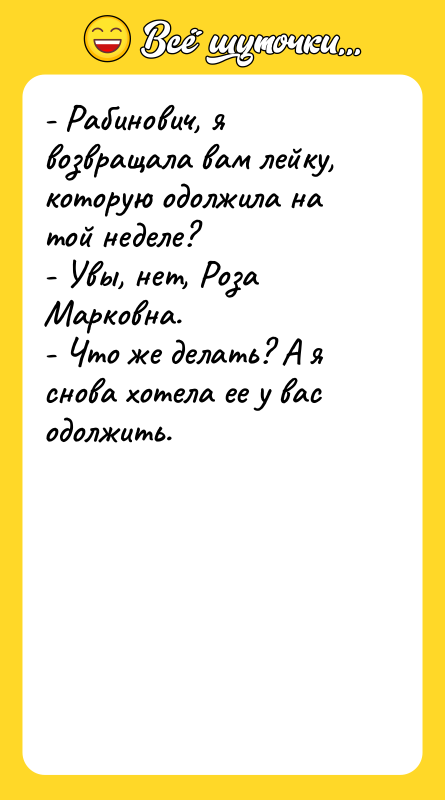 Всё шуточки...

- Рабинович, я возвращала вам лейку, которую одолжила на той неделе?
- Увы, нет, Роза Марковна.
- Что же делать? А я снова хотела ее у вас одолжить.